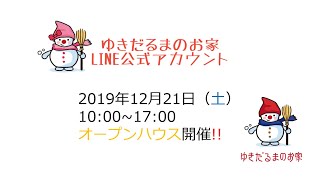 ゆきだるまのお家
LINE公式アカウント

2019年12月21日（土）
10:00~17:00
オープンハウス開催!!

ゆきだるまのお家